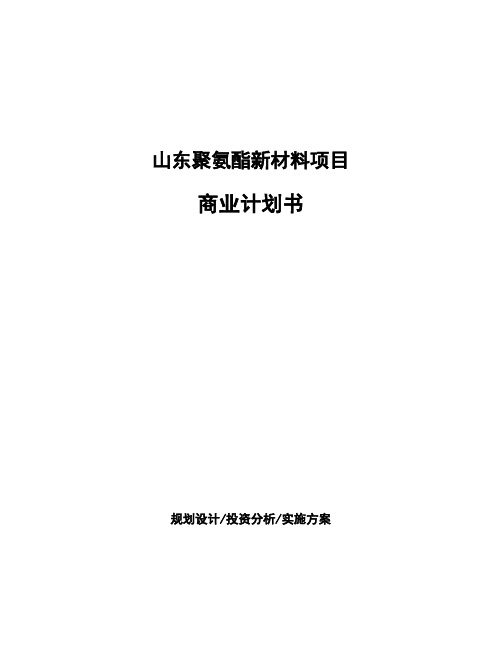 山东聚氨酯新材料项目

商业计划书

规划设计/投资分析/实施方案